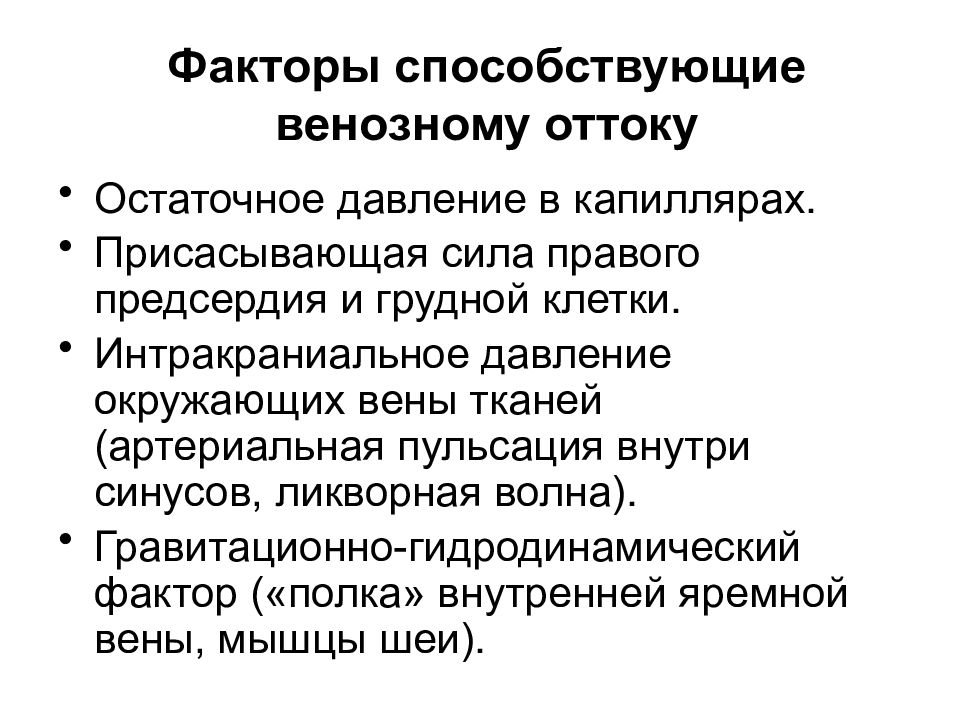 Факторы способствующие венозному оттоку

• Остаточное давление в капиллярах.
• Присасывающая сила правого предсердия и грудной клетки.
• Интракраниальное давление окружающих вены тканей (артериальная пульсация внутри синусов, ликворная волна).
• Гравитационно-гидродинамический фактор («полка» внутренней яремной вены, мышцы шеи).